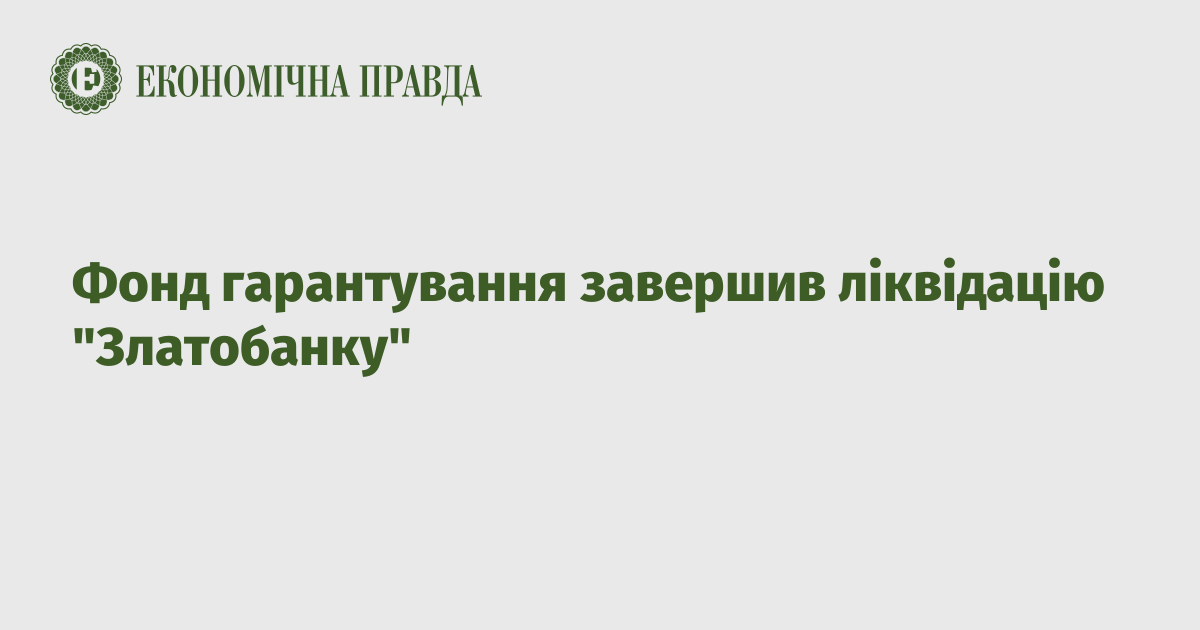 ЕКОНОМІЧНА ПРАВДА

Фонд гарантування завершив ліквідацію "Златобанку"